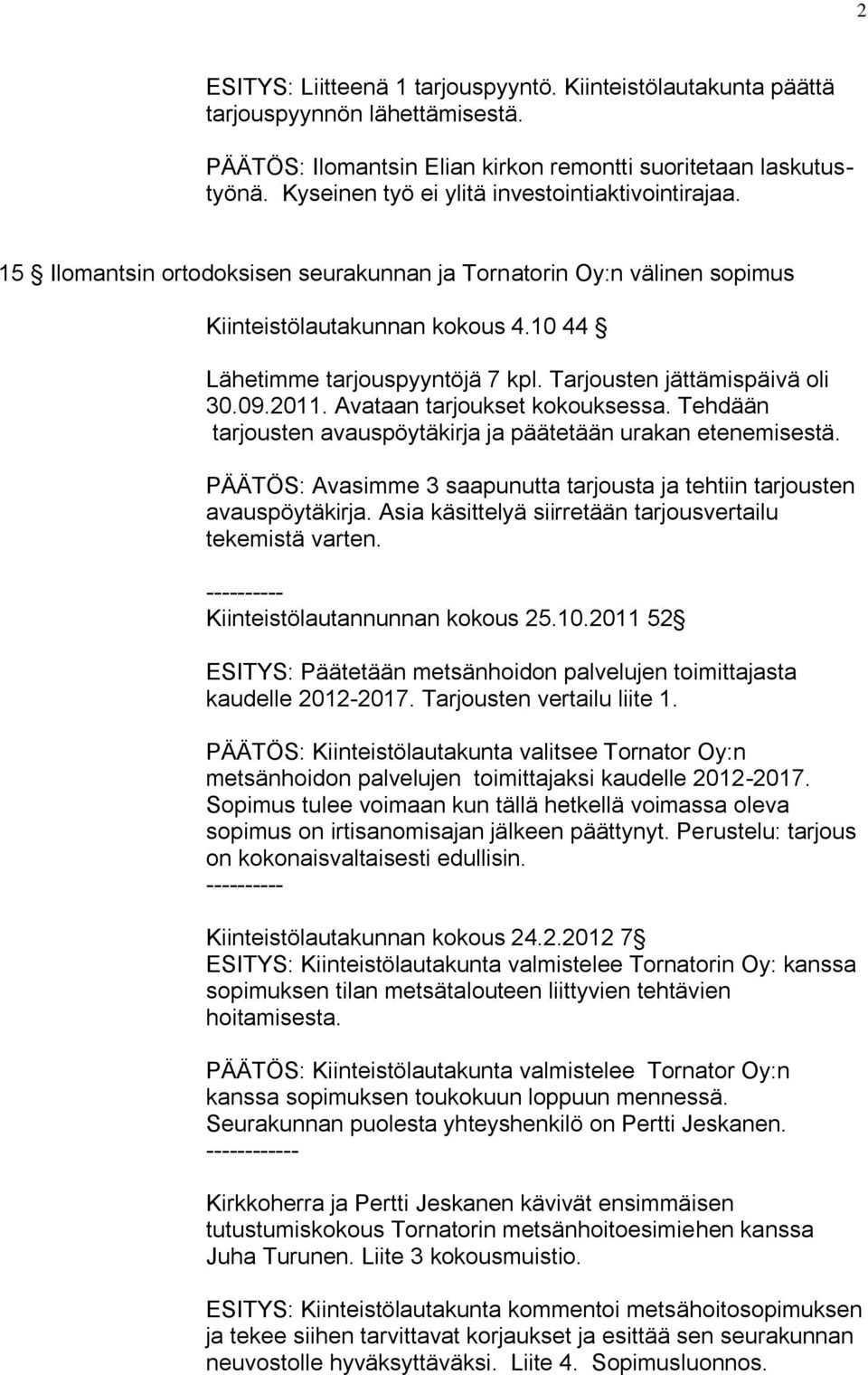 2

ESITYS: Liitteenä 1 tarjouspyyntö. Kiinteistölautakunta päättä tarjouspyynnön lähettämisestä.

PÄÄTÖS: Ilomantsin Elian kirkon remontti suoritetaan laskutustyönä. Kyseinen työ ei ylitä investointiaktivointirajaa.

15 § Ilomantsin ortodoksisen seurakunnan ja Tornatorin Oy:n välinen sopimus

Kiinteistölautakunnan kokous 4.10 44 §

Lähetimme tarjouspyyntöjä 7 kpl. Tarjousten jättämispäivä oli 30.09.2011. Avataan tarjoukset kokouksessa. Tehdään tarjousten avauspöytäkirja ja päätetään urakan etenemisestä.

PÄÄTÖS: Avasimme 3 saapunutta tarjousta ja tehtiin tarjousten avauspöytäkirja. Asia käsittelyä siirretään tarjousvertailu tekemistä varten.

----------
Kiinteistölautannunnan kokous 25.10.2011 52 §

ESITYS: Päätetään metsänhoidon palvelujen toimittajasta kaudelle 2012-2017. Tarjousten vertailu liite 1.

PÄÄTÖS: Kiinteistölautakunta valitsee Tornator Oy:n metsänhoidon palvelujen toimittajaksi kaudelle 2012-2017. Sopimus tulee voimaan kun tällä hetkellä voimassa oleva sopimus on irtisanomisajan jälkeen päättynyt. Perustelu: tarjous on kokonaisvaltaisesti edullisin.
----------

Kiinteistölautakunnan kokous 24.2.2012 7 §
ESITYS: Kiinteistölautakunta valmistelee Tornatorin Oy: kanssa sopimuksen tilan metsätalouteen liittyvien tehtävien hoitamisesta.

PÄÄTÖS: Kiinteistölautakunta valmistelee Tornator Oy:n kanssa sopimuksen toukokuun loppuun mennessä. Seurakunnan puolesta yhteyshenkilö on Pertti Jeskanen.
------------

Kirkkoherra ja Pertti Jeskanen kävivät ensimmäisen tutustumiskokous Tornatorin metsänhoitoesimiehen kanssa Juha Turunen. Liite 3 kokousmuistio.

ESITYS: Kiinteistölautakunta kommentoi metsähoitosopimuksen ja tekee siihen tarvittavat korjaukset ja esittää sen seurakunnan neuvostolle hyväksyttäväksi. Liite 4. Sopimusluonnos.